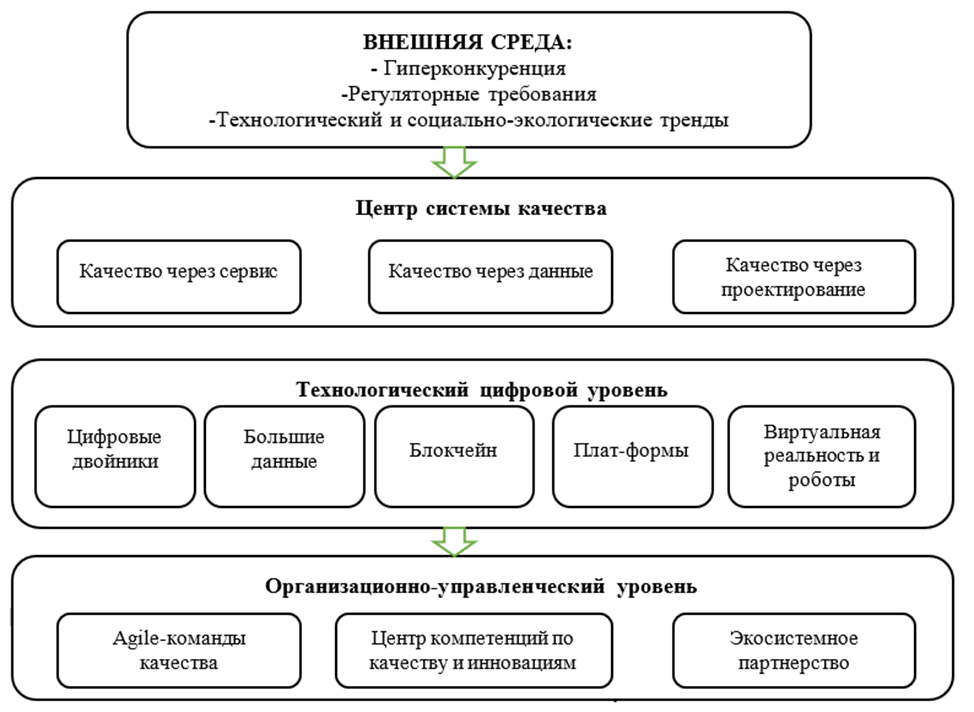 ВНЕШНЯЯ СРЕДА:
- Гиперконкуренция
-Регуляторные требования
-Технологический и социально-экологические тренды

Центр системы качества

Качество через сервис

Качество через данные

Качество через проектирование

Технологический цифровой уровень

Цифровые двойники

Большие данные

Блокчейн

Плат-формы

Виртуальная реальность и роботы

Организационно-управленческий уровень

Agile-команды качества

Центр компетенций по качеству и инновациям

Экосистемное партнерство